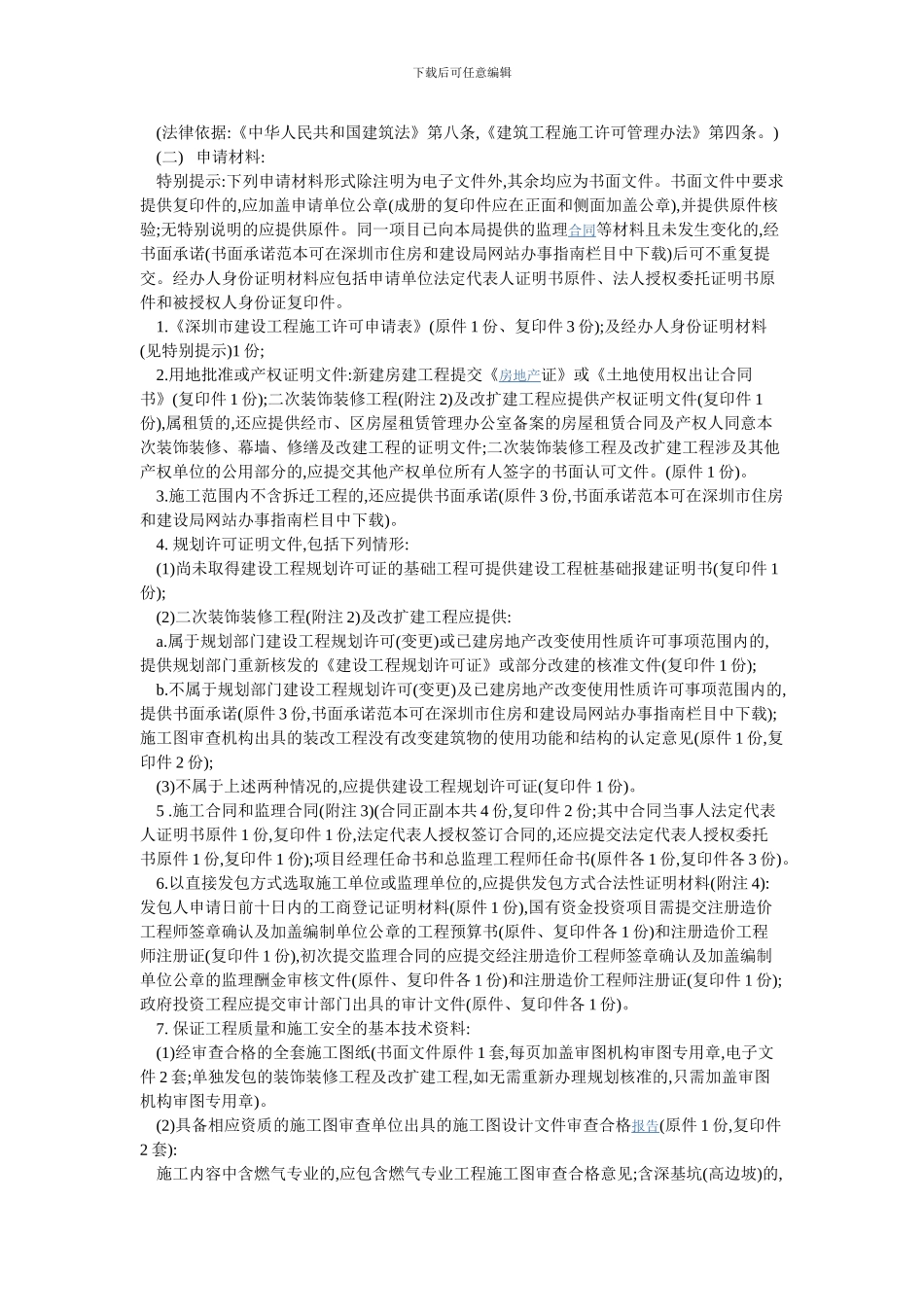 下载后可任意编辑

(法律依据:《中华人民共和国建筑法》第八条,《建筑工程施工许可管理办法》第四条。)

(二) 申请材料:

特别提示:下列申请材料形式除注明为电子文件外,其余均应为书面文件。书面文件中要求提供复印件的,应加盖申请单位公章(成册的复印件应在正面和侧面加盖公章),并提供原件核验;无特别说明的应提供原件。同一项目已向本局提供的监理合同等材料且未发生变化的,经书面承诺(书面承诺范本可在深圳市住房和建设局网站办事指南栏目中下载)后可不重复提交。经办人身份证明材料应包括申请单位法定代表人证明书原件、法人授权委托证明书原件和被授权人身份证复印件。

1.《深圳市建设工程施工许可申请表》(原件 1 份、复印件 3 份);及经办人身份证明材料(见特别提示)1 份;

2.用地批准或产权证明文件:新建房建工程提交《房地产证》或《土地使用权出让合同书》(复印件 1 份);二次装饰装修工程(附注 2)及改扩建工程应提供产权证明文件(复印件 1 份),属租赁的,还应提供经市、区房屋租赁管理办公室备案的房屋租赁合同及产权人同意本次装饰装修、幕墙、修缮及改建工程的证明文件;二次装饰装修工程及改扩建工程涉及其他产权单位的公用部分的,应提交其他产权单位所有人签字的书面认可文件。(原件 1 份)。

3.施工范围内不含拆迁工程的,还应提供书面承诺(原件 3 份,书面承诺范本可在深圳市住房和建设局网站办事指南栏目中下载)。

4. 规划许可证明文件,包括下列情形:

(1)尚未取得建设工程规划许可证的基础工程可提供建设工程桩基础报建证明书(复印件 1 份);

(2)二次装饰装修工程(附注 2)及改扩建工程应提供:

a.属于规划部门建设工程规划许可(变更)或已建房地产改变使用性质许可事项范围内的,提供规划部门重新核发的《建设工程规划许可证》或部分改建的核准文件(复印件 1 份);

b.不属于规划部门建设工程规划许可(变更)及已建房地产改变使用性质许可事项范围内的,提供书面承诺(原件 3 份,书面承诺范本可在深圳市住房和建设局网站办事指南栏目中下载);施工图审查机构出具的装改工程没有改变建筑物的使用功能和结构的认定意见(原件 1 份,复印件 2 份);

(3)不属于上述两种情况的,应提供建设工程规划许可证(复印件 1 份)。

5 .施工合同和监理合同(附注 3)(合同正副本共 4 份,复印件 2 份;其中合同当事人法定代表人证明书原件 1 份,复印件 1 份,法定代表人授权签订合同的,还应提交法定代表人授权委托书原件 1 份,复印件 1 份);项目经理任命书和总监理工程师任命书(原件各 1 份,复印件各 3 份)。

6.以直接发包方式选取施工单位或监理单位的,应提供发包方式合法性证明材料(附注 4):发包人申请日前十日内的工商登记证明材料(原件 1 份),国有资金投资项目需提交注册造价工程师签章确认及加盖编制单位公章的工程预算书(原件、复印件各 1 份)和注册造价工程师注册证(复印件 1 份),初次提交监理合同的应提交经注册造价工程师签章确认及加盖编制单位公章的监理酬金审核文件(原件、复印件各 1 份)和注册造价工程师注册证(复印件 1 份);政府投资工程应提交审计部门出具的审计文件(原件、复印件各 1 份)。

7. 保证工程质量和施工安全的基本技术资料:

(1)经审查合格的全套施工图纸(书面文件原件 1 套,每页加盖审图机构审图专用章,电子文件 2 套;单独发包的装饰装修工程及改扩建工程,如无需重新办理规划核准的,只需加盖审图机构审图专用章)。

(2)具备相应资质的施工图审查单位出具的施工图设计文件审查合格报告(原件 1 份,复印件 2 套):

施工内容中含燃气专业的,应包含燃气专业工程施工图审查合格意见;含深基坑(高边坡)的,